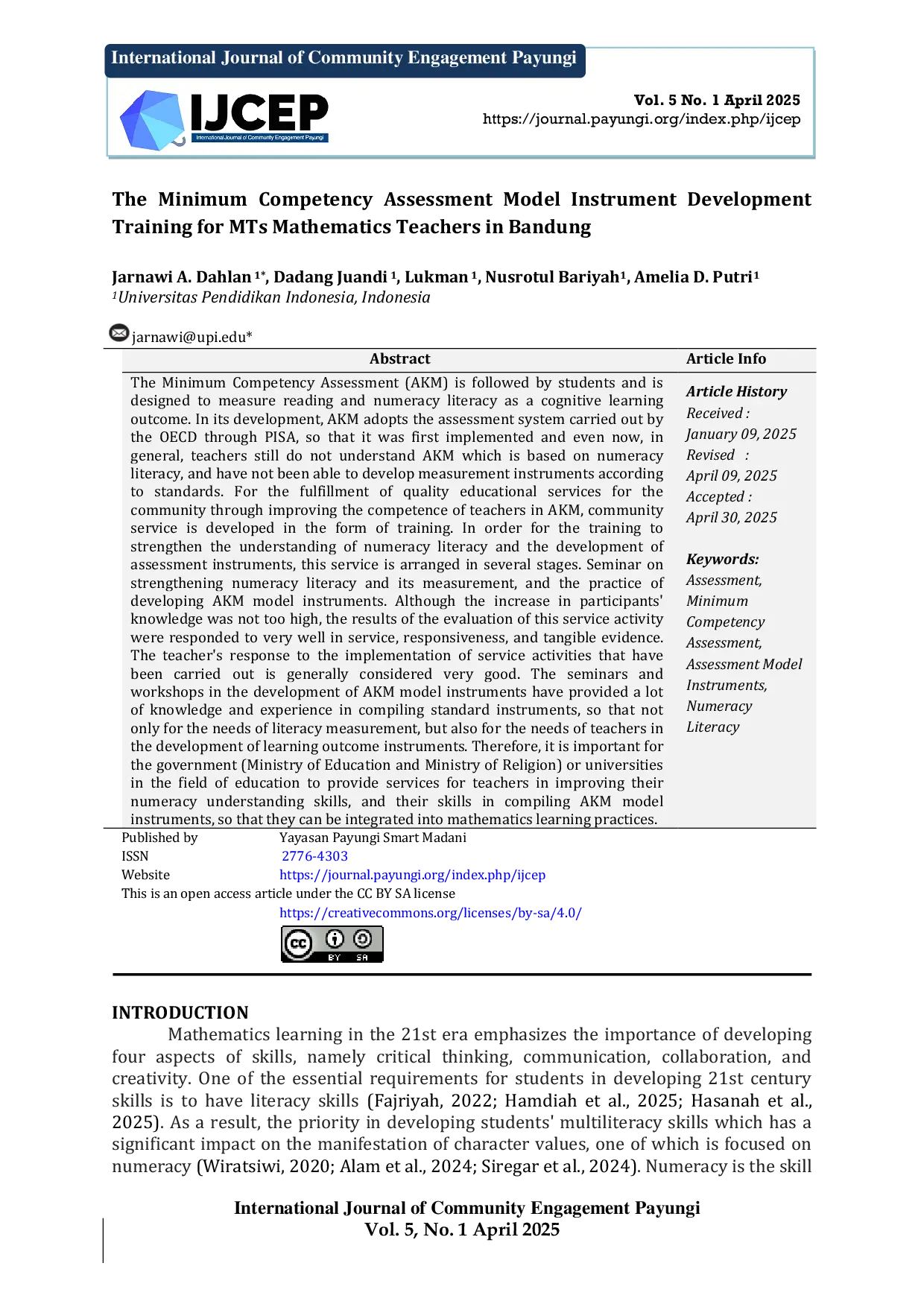 International Journal of Community Engagement Payungi

IJCEP
International Journal of Community Engagement Payungi

Vol. 5 No. 1 April 2025
https://journal.payungi.org/index.php/ijcep

The Minimum Competency Assessment Model Instrument Development Training for MTs Mathematics Teachers in Bandung

Jarnawi A. Dahlan $^{1*}$, Dadang Juandi $^{1}$, Lukman $^{1}$, Nusrotul Bariyah$^{1}$, Amelia D. Putri$^{1}$
$^{1}$Universitas Pendidikan Indonesia, Indonesia

jarnawi@upi.edu*

Abstract

The Minimum Competency Assessment (AKM) is followed by students and is designed to measure reading and numeracy literacy as a cognitive learning outcome. In its development, AKM adopts the assessment system carried out by the OECD through PISA, so that it was first implemented and even now, in general, teachers still do not understand AKM which is based on numeracy literacy, and have not been able to develop measurement instruments according to standards. For the fulfillment of quality educational services for the community through improving the competence of teachers in AKM, community service is developed in the form of training. In order for the training to strengthen the understanding of numeracy literacy and the development of assessment instruments, this service is arranged in several stages. Seminar on strengthening numeracy literacy and its measurement, and the practice of developing AKM model instruments. Although the increase in participants' knowledge was not too high, the results of the evaluation of this service activity were responded to very well in service, responsiveness, and tangible evidence. The teacher's response to the implementation of service activities that have been carried out is generally considered very good. The seminars and workshops in the development of AKM model instruments have provided a lot of knowledge and experience in compiling standard instruments, so that not only for the needs of literacy measurement, but also for the needs of teachers in the development of learning outcome instruments. Therefore, it is important for the government (Ministry of Education and Ministry of Religion) or universities in the field of education to provide services for teachers in improving their numeracy understanding skills, and their skills in compiling AKM model instruments, so that they can be integrated into mathematics learning practices.

Article Info

Article History
Received :
January 09, 2025
Revised :
April 09, 2025
Accepted :
April 30, 2025

Keywords:
Assessment, Minimum Competency Assessment, Assessment Model Instruments, Numeracy Literacy

Published by Yayasan Payungi Smart Madani
ISSN 2776-4303
Website https://journal.payungi.org/index.php/ijcep
This is an open access article under the CC BY SA license
https://creativecommons.org/licenses/by-sa/4.0/

INTRODUCTION

Mathematics learning in the 21st era emphasizes the importance of developing four aspects of skills, namely critical thinking, communication, collaboration, and creativity. One of the essential requirements for students in developing 21st century skills is to have literacy skills (Fajriyah, 2022; Hamdiah et al., 2025; Hasanah et al., 2025). As a result, the priority in developing students' multiliteracy skills which has a significant impact on the manifestation of character values, one of which is focused on numeracy (Wiratsiwi, 2020; Alam et al., 2024; Siregar et al., 2024). Numeracy is the skill

International Journal of Community Engagement Payungi
Vol. 5, No. 1 April 2025